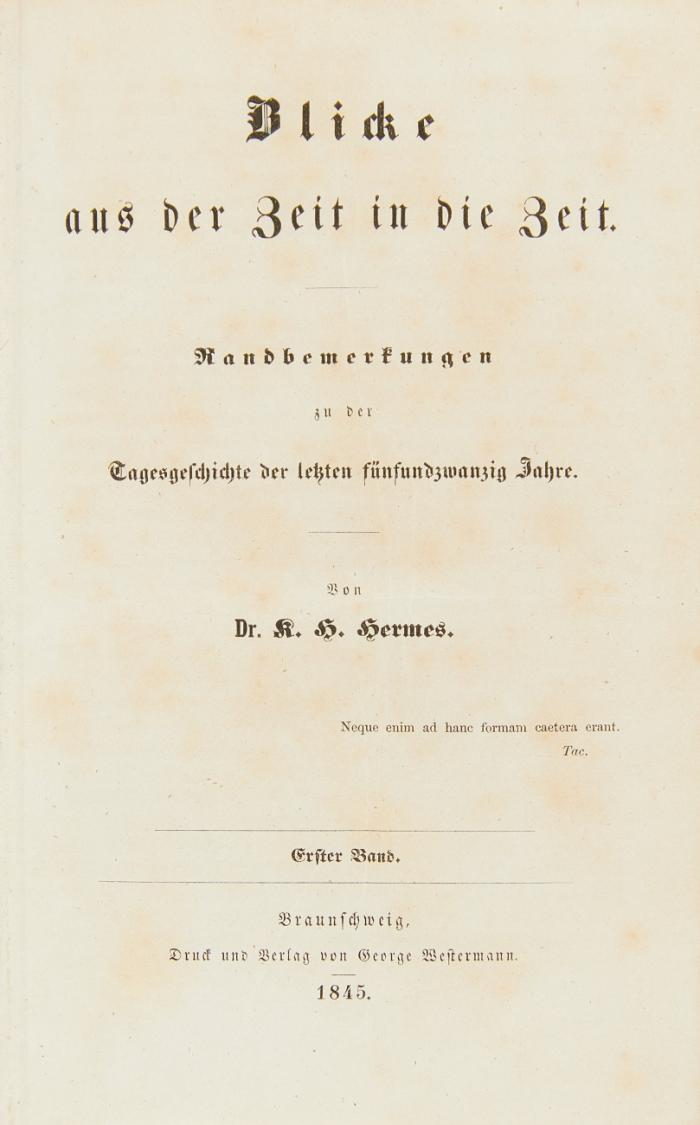 Blicke

aus der Zeit in die Zeit.

Randbemerkungen

zu der

Tagesgeschichte der letzten fünfundzwanzig Jahre.

Von

Dr. K. H. Hermes.

Neque enim ad hanc formam caetera erant.

Tac.

Erster Band.

Braunschweig,

Druck und Verlag von George Westermann.

1845.